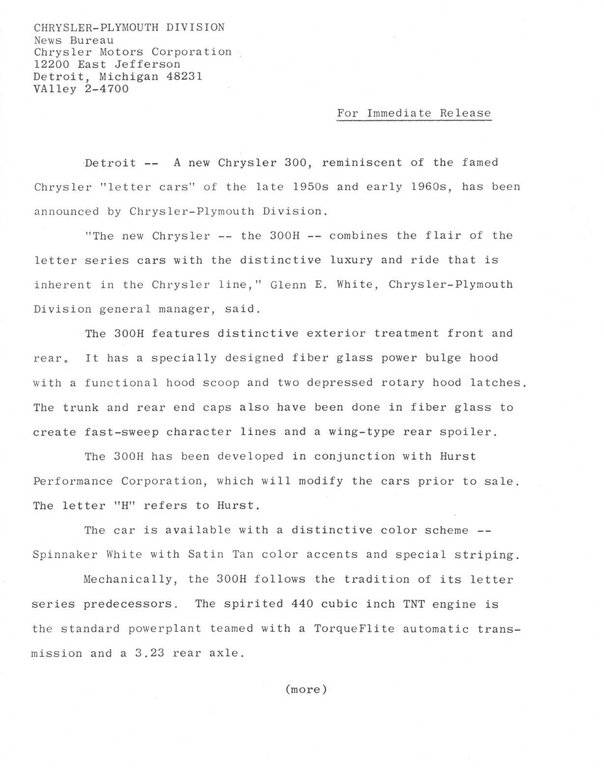 CHRYSLER-PLYMOUTH DIVISION
News Bureau
Chrysler Motors Corporation
12200 East Jefferson
Detroit, Michigan 48231
VAlley 2-4700

For Immediate Release

Detroit -- A new Chrysler 300, reminiscent of the famed Chrysler "letter cars" of the late 1950s and early 1960s, has been announced by Chrysler-Plymouth Division.

"The new Chrysler -- the 300H -- combines the flair of the letter series cars with the distinctive luxury and ride that is inherent in the Chrysler line," Glenn E. White, Chrysler-Plymouth Division general manager, said.

The 300H features distinctive exterior treatment front and rear. It has a specially designed fiber glass power bulge hood with a functional hood scoop and two depressed rotary hood latches. The trunk and rear end caps also have been done in fiber glass to create fast-sweep character lines and a wing-type rear spoiler.

The 300H has been developed in conjunction with Hurst Performance Corporation, which will modify the cars prior to sale. The letter "H" refers to Hurst.

The car is available with a distinctive color scheme -- Spinnaker White with Satin Tan color accents and special striping.

Mechanically, the 300H follows the tradition of its letter series predecessors. The spirited 440 cubic inch TNT engine is the standard powerplant teamed with a TorqueFlite automatic transmission and a 3.23 rear axle.

(more)